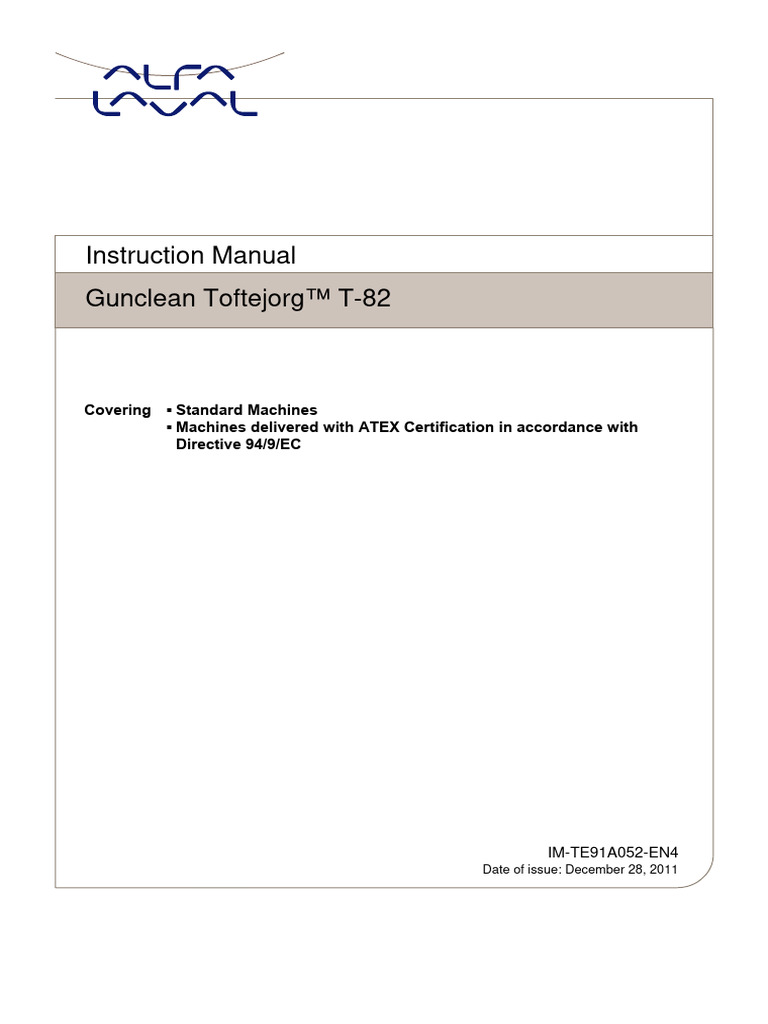 ALFA LAVAL

Instruction Manual

Gunclean Toftejorg™ T-82

Covering ▪ Standard Machines
▪ Machines delivered with ATEX Certification in accordance with Directive 94/9/EC

IM-TE91A052-EN4
Date of issue: December 28, 2011